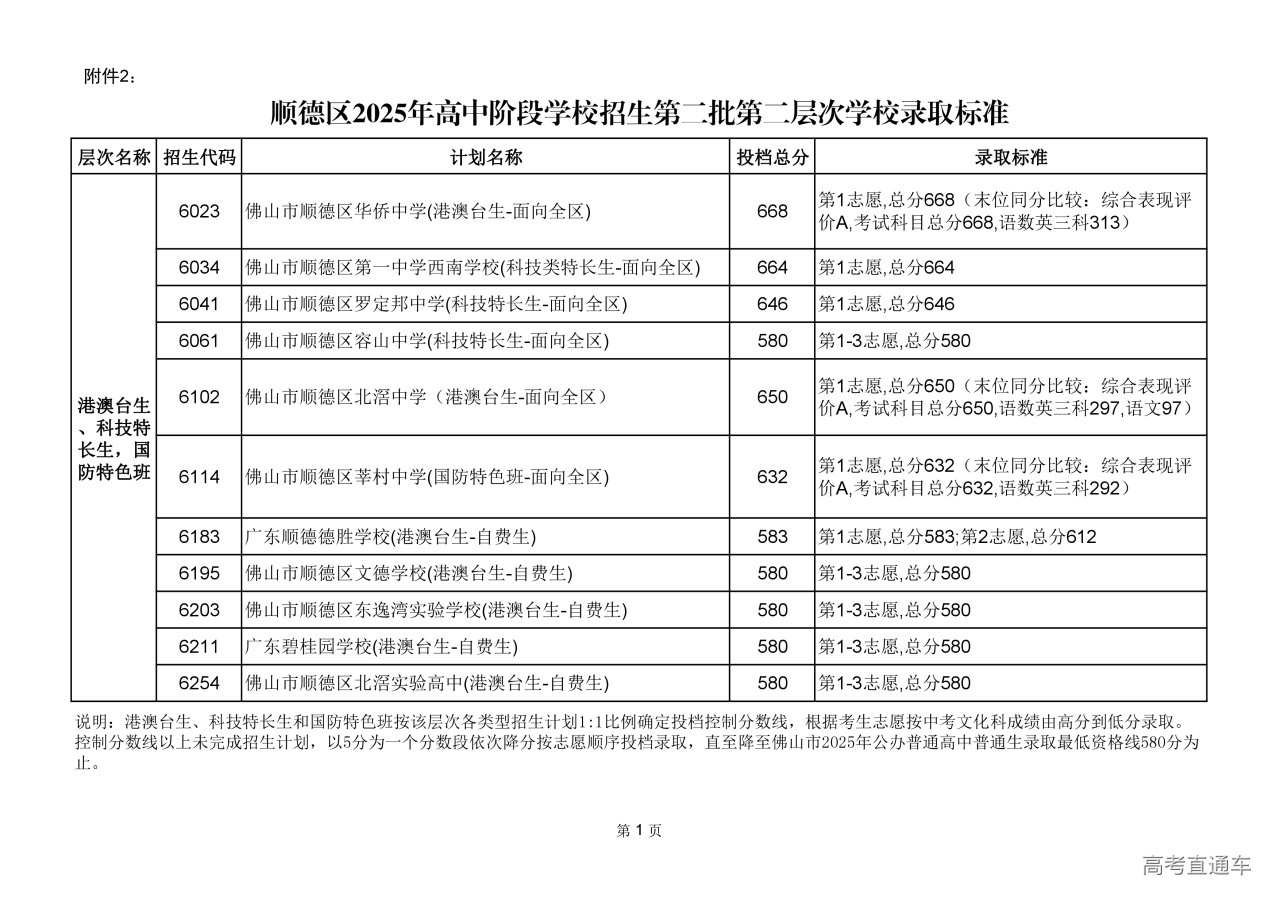 附件2：

顺德区2025年高中阶段学校招生第二批第二层次学校录取标准

| 层次名称 | 招生代码 | 计划名称 | 投档总分 | 录取标准 |
|---|---|---|---|---|
| 港澳台生、科技特长生，国防特色班 | 6023 | 佛山市顺德区华侨中学(港澳台生-面向全区) | 668 | 第1志愿,总分668（末位同分比较：综合表现评价A,考试科目总分668,语数英三科313） |
| | 6034 | 佛山市顺德区第一中学西南学校(科技类特长生-面向全区) | 664 | 第1志愿,总分664 |
| | 6041 | 佛山市顺德区罗定邦中学(科技特长生-面向全区) | 646 | 第1志愿,总分646 |
| | 6061 | 佛山市顺德区容山中学(科技特长生-面向全区) | 580 | 第1-3志愿,总分580 |
| | 6102 | 佛山市顺德区北滘中学（港澳台生-面向全区） | 650 | 第1志愿,总分650（末位同分比较：综合表现评价A,考试科目总分650,语数英三科297,语文97） |
| | 6114 | 佛山市顺德区莘村中学(国防特色班-面向全区) | 632 | 第1志愿,总分632（末位同分比较：综合表现评价A,考试科目总分632,语数英三科292） |
| | 6183 | 广东顺德德胜学校(港澳台生-自费生) | 583 | 第1志愿,总分583;第2志愿,总分612 |
| | 6195 | 佛山市顺德区文德学校(港澳台生-自费生) | 580 | 第1-3志愿,总分580 |
| | 6203 | 佛山市顺德区东逸湾实验学校(港澳台生-自费生) | 580 | 第1-3志愿,总分580 |
| | 6211 | 广东碧桂园学校(港澳台生-自费生) | 580 | 第1-3志愿,总分580 |
| | 6254 | 佛山市顺德区北滘实验高中(港澳台生-自费生) | 580 | 第1-3志愿,总分580 |

说明：港澳台生、科技特长生和国防特色班按该层次各类型招生计划1:1比例确定投档控制分数线，根据考生志愿按中考文化科成绩由高分到低分录取。控制分数线以上未完成招生计划，以5分为一个分数段依次降分按志愿顺序投档录取，直至降至佛山市2025年公办普通高中普通生录取最低资格线580分为止。

第 1 页

高考直通车